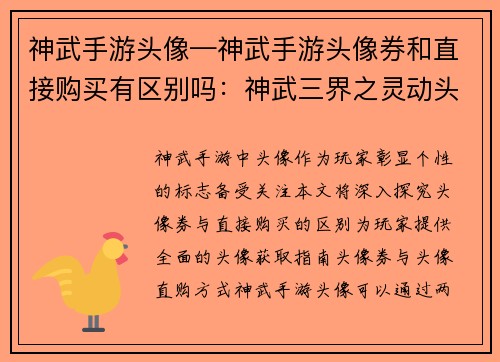 神武手游头像—神武手游头像券和直接购买有区别吗：神武三界之灵动头

神武手游中头像作为玩家彰显个性的标志备受关注本文将深入探究头像券与直接购买的区别为玩家提供全面的头像获取指南头像券与头像直购方式神武手游头像可以通过两